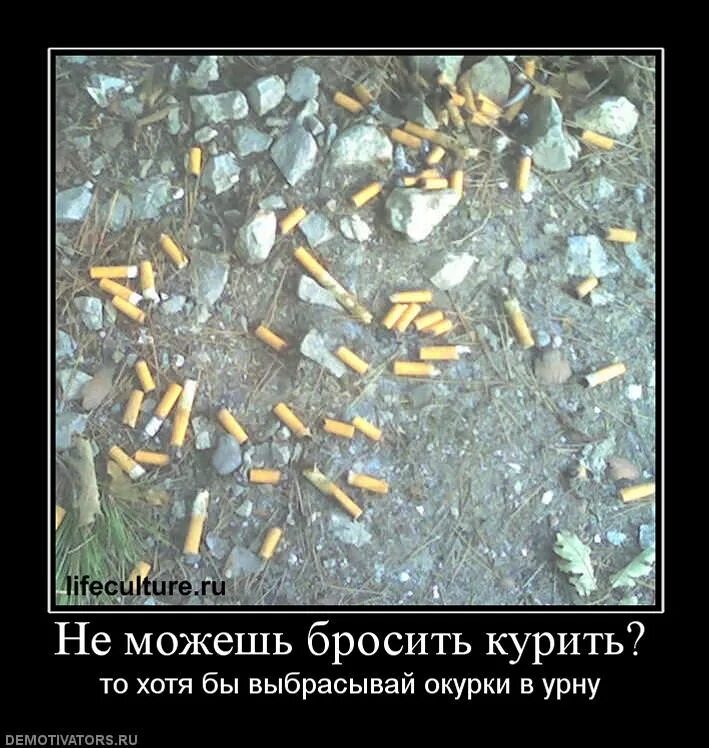 lifeculture.ru

Не можешь бросить курить?

то хотя бы выбрасывай окурки в урну

DEMOTIVATORS.RU